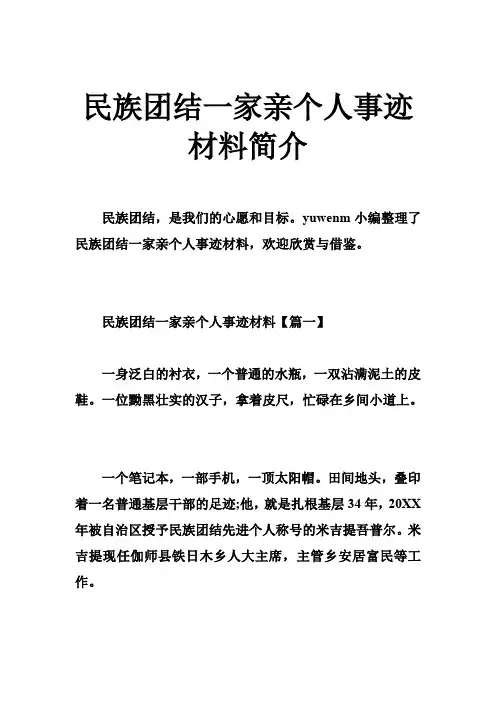 民族团结一家亲个人事迹材料简介

民族团结，是我们的心愿和目标。yuwenm 小编整理了民族团结一家亲个人事迹材料，欢迎欣赏与借鉴。

民族团结一家亲个人事迹材料【篇一】

一身泛白的衬衣，一个普通的水瓶，一双沾满泥土的皮鞋。一位黝黑壮实的汉子，拿着皮尺，忙碌在乡间小道上。

一个笔记本，一部手机，一顶太阳帽。田间地头，叠印着一名普通基层干部的足迹;他，就是扎根基层 34 年，20XX 年被自治区授予民族团结先进个人称号的米吉提吾普尔。米吉提现任伽师县铁日木乡人大主席，主管乡安居富民等工作。